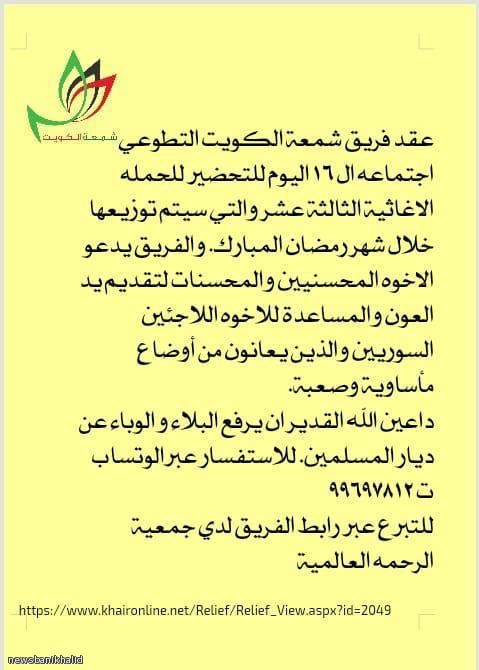 شمعة الكويت

عقد فريق شمعة الكويت التطوعي اجتماعه ال ١٦ اليوم للتحضير للحمله الاغاثية الثالثة عشر والتي سيتم توزيعها خلال شهر رمضان المبارك. والفريق يدعو الاخوه المحسنيين والمحسنات لتقديم يد العون والمساعدة للاخوه اللاجئين السوريين والذين يعانون من أوضاع مأساوية وصعبة.
داعين الله القدير ان يرفع البلاء والوباء عن ديار المسلمين. للاستفسار عبر الوتساب ت ٩٩٦٩٧٨١٢
للتبرع عبر رابط الفريق لدي جمعية الرحمه العالمية

https://www.khaironline.net/Relief/Relief_View.aspx?id=2049

newsbanikhalid